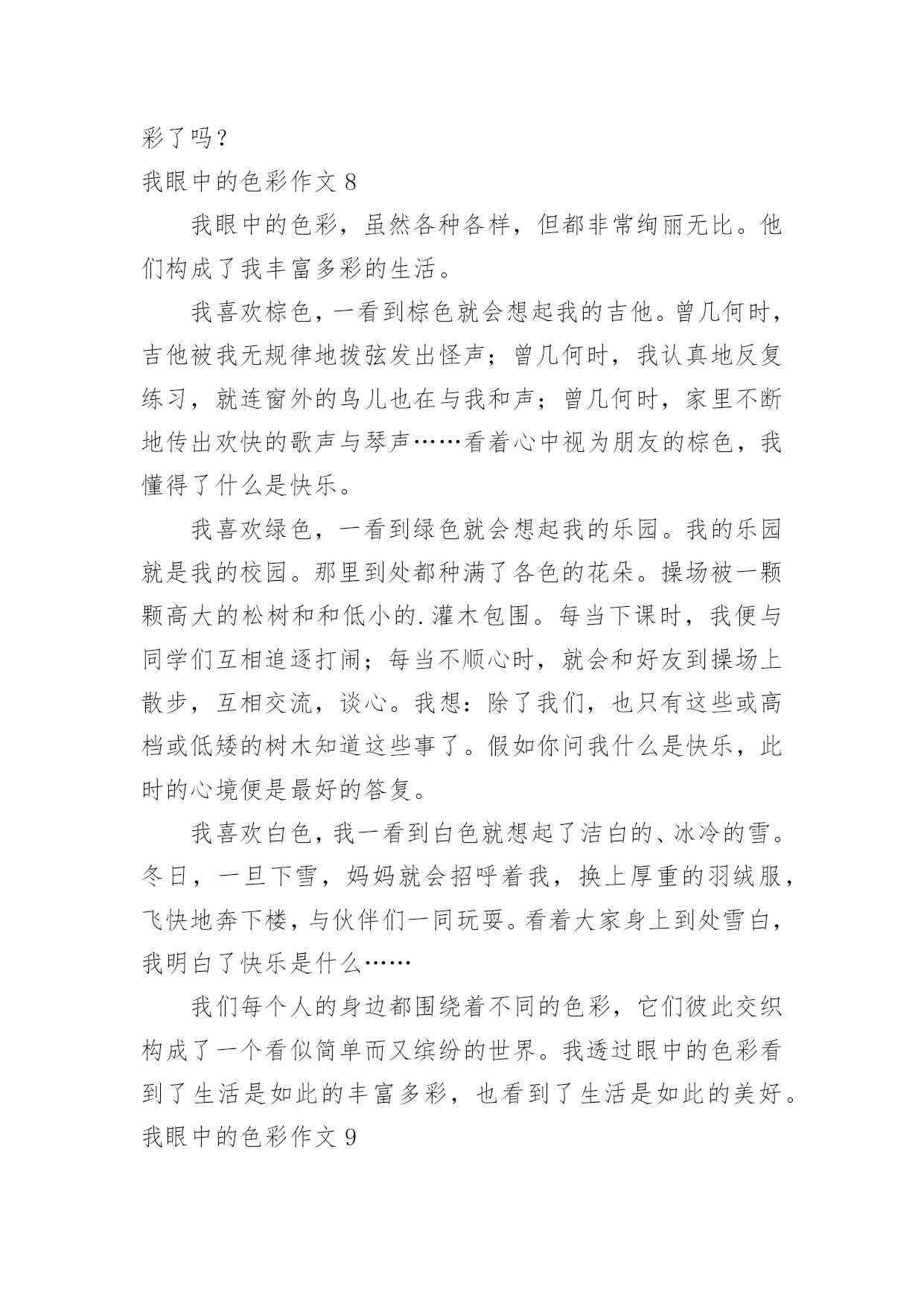 彩了吗？

我眼中的色彩作文 8

我眼中的色彩，虽然各种各样，但都非常绚丽无比。他们构成了我丰富多彩的生活。

我喜欢棕色，一看到棕色就会想起我的吉他。曾几何时，吉他被我无规律地拨弦发出怪声；曾几何时，我认真地反复练习，就连窗外的鸟儿也在与我和声；曾几何时，家里不断地传出欢快的歌声与琴声……看着心中视为朋友的棕色，我懂得了什么是快乐。

我喜欢绿色，一看到绿色就会想起我的乐园。我的乐园就是我的校园。那里到处都种满了各色的花朵。操场被一颗颗高大的松树和和低小的.灌木包围。每当下课时，我便与同学们互相追逐打闹；每当不顺心时，就会和好友到操场上散步，互相交流，谈心。我想：除了我们，也只有这些或高档或低矮的树木知道这些事了。假如你问我什么是快乐，此时的心境便是最好的答复。

我喜欢白色，我一看到白色就想起了洁白的、冰冷的雪。冬日，一旦下雪，妈妈就会招呼着我，换上厚重的羽绒服，飞快地奔下楼，与伙伴们一同玩耍。看着大家身上到处雪白，我明白了快乐是什么……

我们每个人的身边都围绕着不同的色彩，它们彼此交织构成了一个看似简单而又缤纷的世界。我透过眼中的色彩看到了生活是如此的丰富多彩，也看到了生活是如此的美好。

我眼中的色彩作文 9